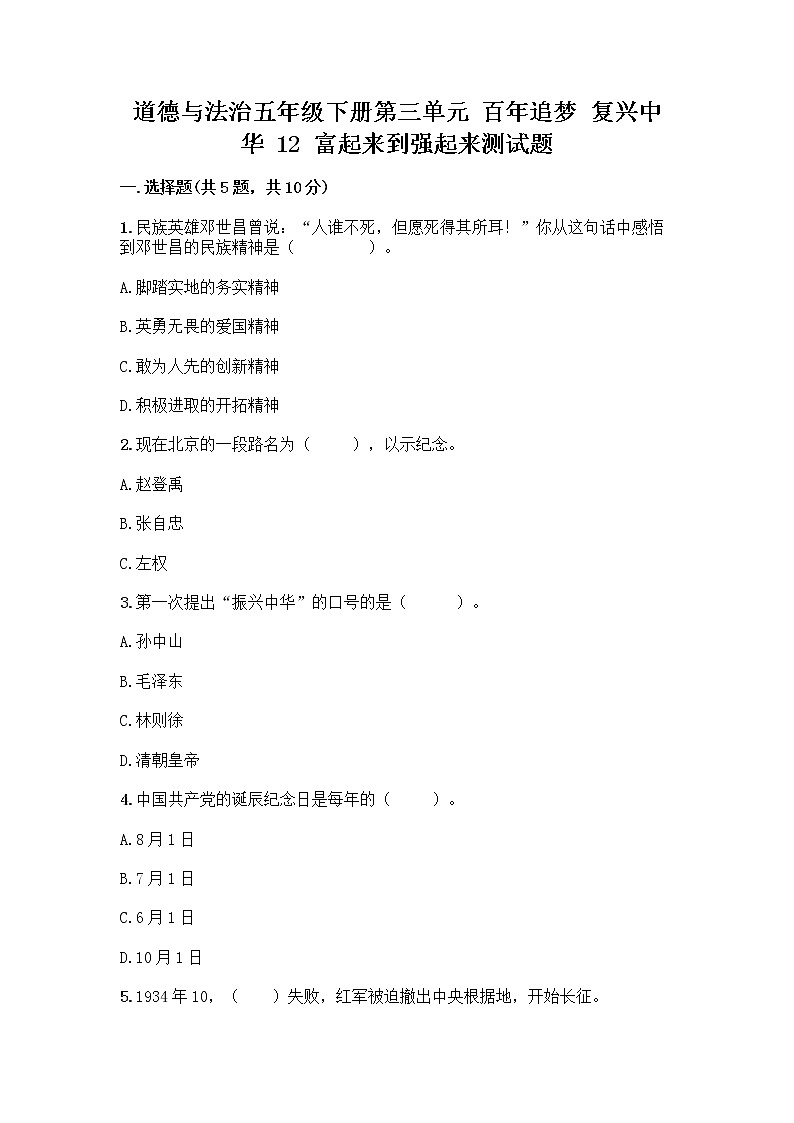 道德与法治五年级下册第三单元 百年追梦 复兴中华 12 富起来到强起来测试题

一.选择题(共5题，共10分)

1.民族英雄邓世昌曾说：“人谁不死，但愿死得其所耳！”你从这句话中感悟到邓世昌的民族精神是（　　）。

A.脚踏实地的务实精神

B.英勇无畏的爱国精神

C.敢为人先的创新精神

D.积极进取的开拓精神

2.现在北京的一段路名为（　　），以示纪念。

A.赵登禹

B.张自忠

C.左权

3.第一次提出“振兴中华”的口号的是（　　）。

A.孙中山

B.毛泽东

C.林则徐

D.清朝皇帝

4.中国共产党的诞辰纪念日是每年的（　　）。

A.8月1日

B.7月1日

C.6月1日

D.10月1日

5.1934年10，（　　）失败，红军被迫撤出中央根据地，开始长征。